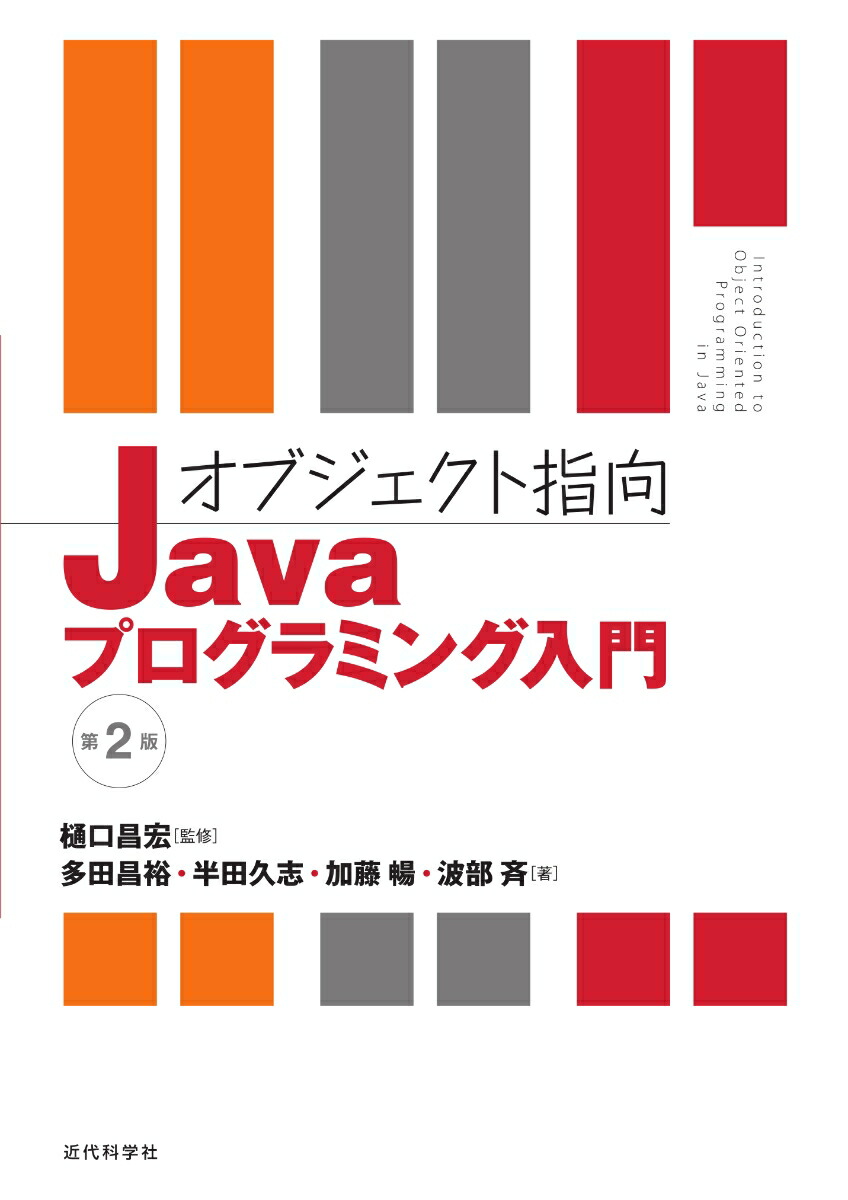 Introduction to Object Oriented Programming in Java

オブジェクト指向
Java
プログラミング入門

第2版

樋口昌宏［監修］
多田昌裕・半田久志・加藤 暢・波部 斉［著］

近代科学社